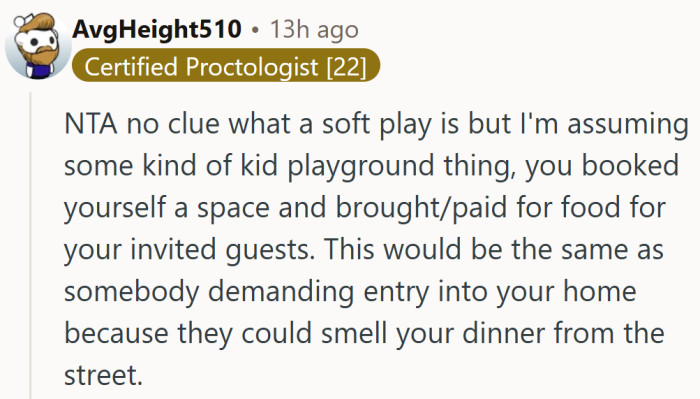 AvgHeight510 • 13h ago
Certified Proctologist [22]

NTA no clue what a soft play is but I'm assuming some kind of kid playground thing, you booked yourself a space and brought/paid for food for your invited guests. This would be the same as somebody demanding entry into your home because they could smell your dinner from the street.